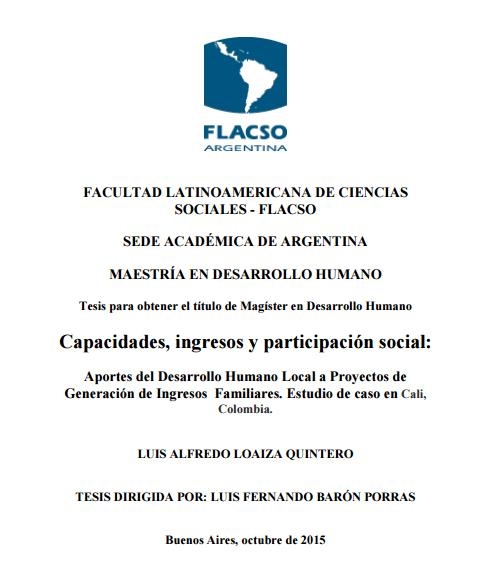 FLACSO
ARGENTINA

FACULTAD LATINOAMERICANA DE CIENCIAS SOCIALES - FLACSO

SEDE ACADÉMICA DE ARGENTINA

MAESTRÍA EN DESARROLLO HUMANO

Tesis para obtener el título de Magíster en Desarrollo Humano

Capacidades, ingresos y participación social:

Aportes del Desarrollo Humano Local a Proyectos de Generación de Ingresos Familiares. Estudio de caso en Cali, Colombia.

LUIS ALFREDO LOAIZA QUINTERO

TESIS DIRIGIDA POR: LUIS FERNANDO BARÓN PORRAS

Buenos Aires, octubre de 2015